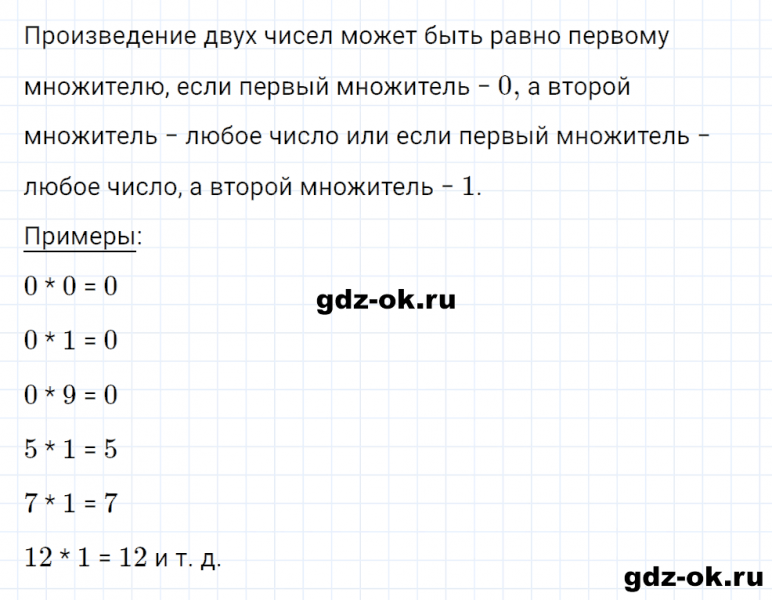 Произведение двух чисел может быть равно первому множителю, если первый множитель – $0$, а второй множитель – любое число или если первый множитель – любое число, а второй множитель – $1$.

Примеры:

$0 * 0 = 0$

gdz-ok.ru

$0 * 1 = 0$

$0 * 9 = 0$

$5 * 1 = 5$

$7 * 1 = 7$

$12 * 1 = 12$ и т. д.

gdz-ok.ru